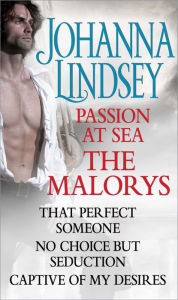 JOHANNA LINDSEY

PASSION AT SEA

THE MALORYS

THAT PERFECT SOMEONE

NO CHOICE BUT SEDUCTION

CAPTIVE OF MY DESIRES